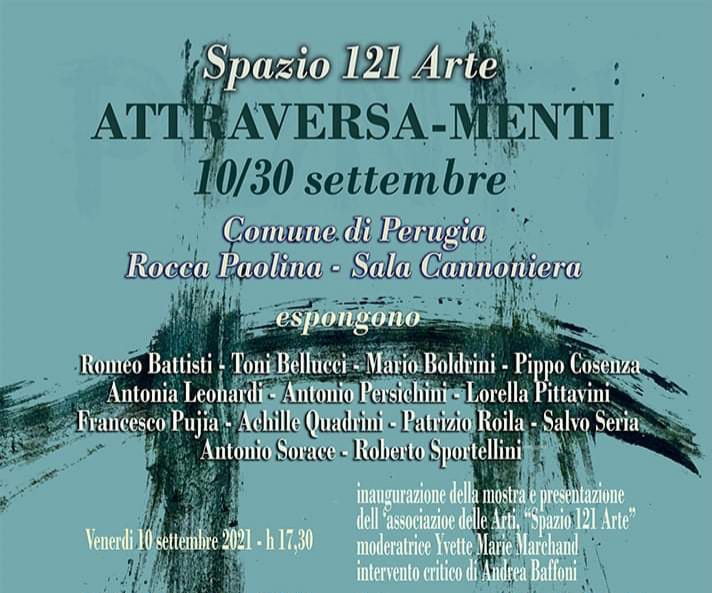 Spazio 121 Arte
ATTRAVERSA-MENTI
10/30 settembre

Comune di Perugia
Rocca Paolina - Sala Cannoniera

espongono

Romeo Battisti - Toni Bellucci - Mario Boldrini - Pippo Cosenza
Antonia Leonardi - Antonio Persichini - Lorella Pittavini
Francesco Pujia - Achille Quadrini - Patrizio Roila - Salvo Seria
Antonio Sorace - Roberto Sportellini

Venerdì 10 settembre 2021 - h 17,30

inaugurazione della mostra e presentazione dell 'associazioe delle Arti, "Spazio 121 Arte"
moderatrice Yvette Marie Marchand
intervento critico di Andrea Baffoni